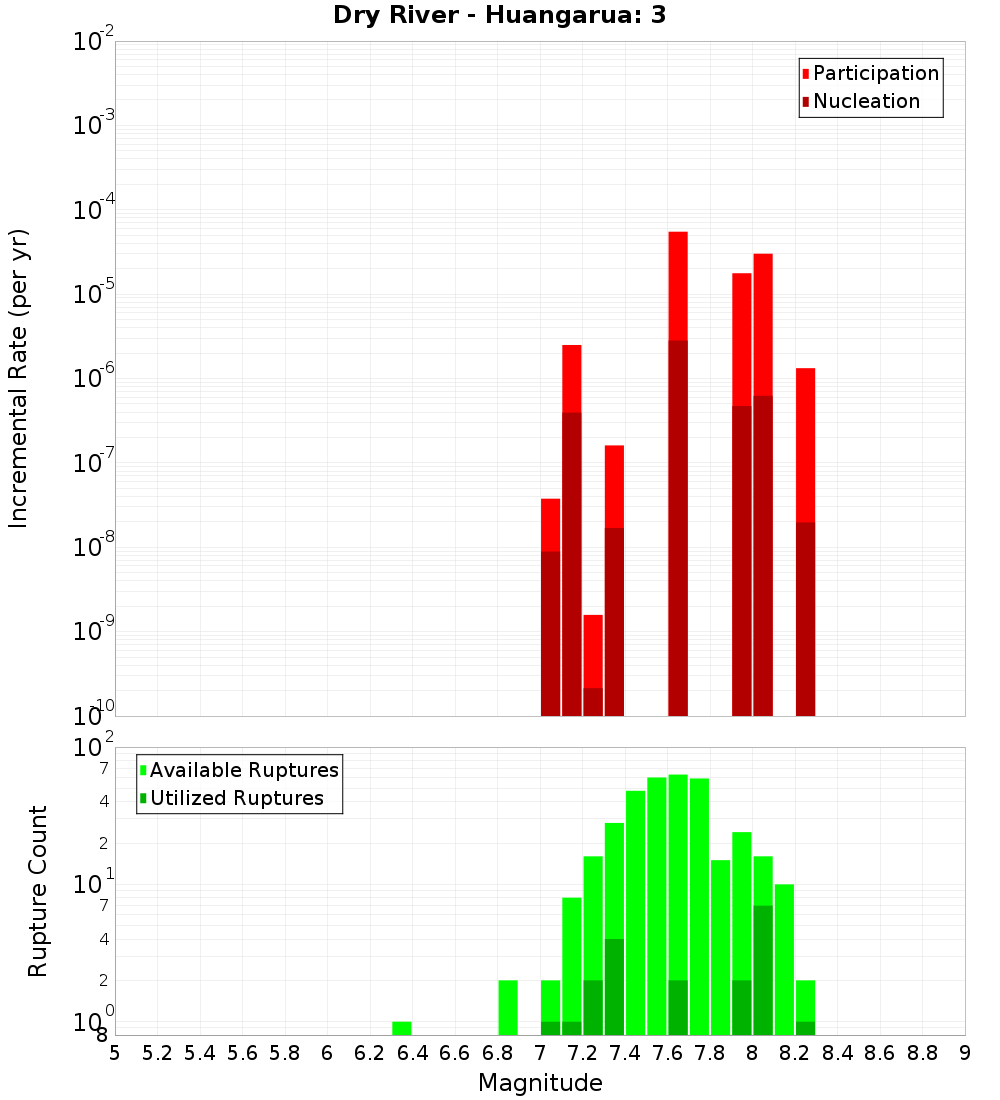 Dry River - Huangarua: 3

Participation
Nucleation

Incremental Rate (per yr)

$10^{-2}$
$10^{-3}$
$10^{-4}$
$10^{-5}$
$10^{-6}$
$10^{-7}$
$10^{-8}$
$10^{-9}$
$10^{-10}$

Available Ruptures
Utilized Ruptures

Rupture Count

$10^{2}$
7
4
2
$10^{1}$
7
4
2
$10^{0}$
8

5 5.2 5.4 5.6 5.8 6 6.2 6.4 6.6 6.8 7 7.2 7.4 7.6 7.8 8 8.2 8.4 8.6 8.8 9

Magnitude